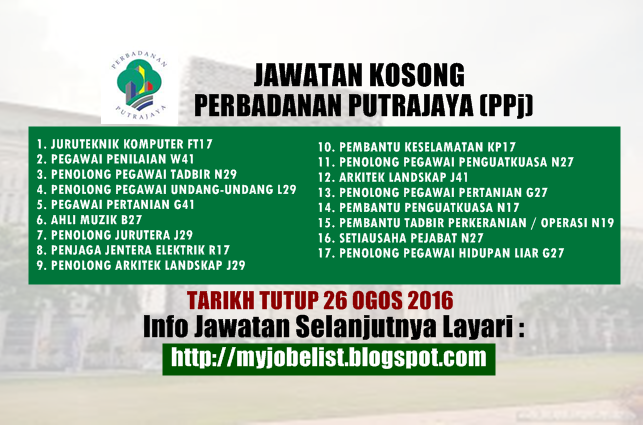 PERBADANAN
PUTRAJAYA

JAWATAN KOSONG
PERBADANAN PUTRAJAYA (PPj)

1. JURUTEKNIK KOMPUTER FT17
2. PEGAWAI PENILAIAN W41
3. PENOLONG PEGAWAI TADBIR N29
4. PENOLONG PEGAWAI UNDANG-UNDANG L29
5. PEGAWAI PERTANIAN G41
6. AHLI MUZIK B27
7. PENOLONG JURUTERA J29
8. PENJAGA JENTERA ELEKTRIK R17
9. PENOLONG ARKITEK LANDSKAP J29

10. PEMBANTU KESELAMATAN KP17
11. PENOLONG PEGAWAI PENGUATKUASA N27
12. ARKITEK LANDSKAP J41
13. PENOLONG PEGAWAI PERTANIAN G27
14. PEMBANTU PENGUATKUASA N17
15. PEMBANTU TADBIR PERKERANIAN / OPERASI N19
16. SETIAUSAHA PEJABAT N27
17. PENOLONG PEGAWAI HIDUPAN LIAR G27

TARIKH TUTUP 26 OGOS 2016

Info Jawatan Selanjutnya Layari :

http://myjobelist.blogspot.com